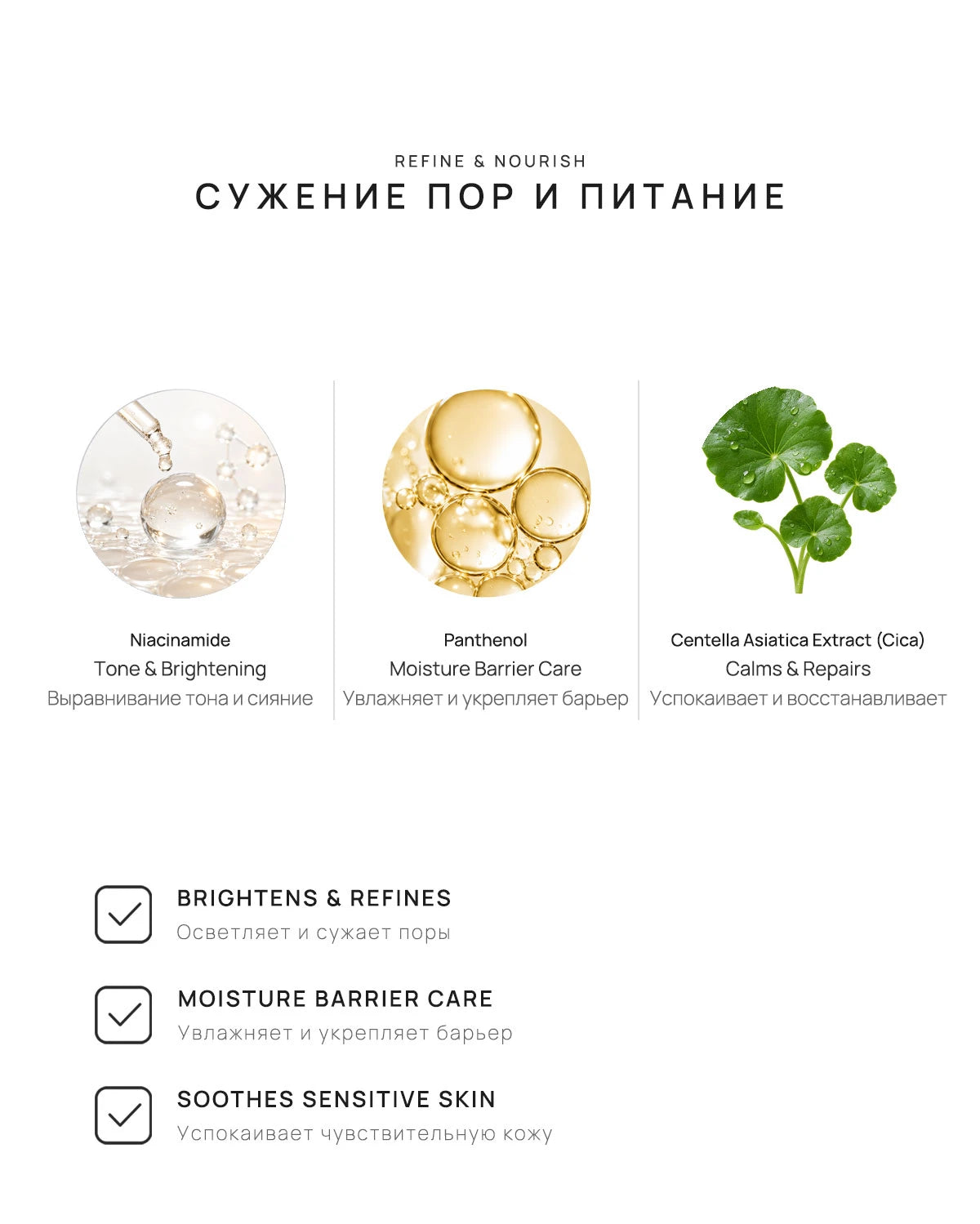 REFINE & NOURISH
СУЖЕНИЕ ПОР И ПИТАНИЕ

Niacinamide
Tone & Brightening
Выравнивание тона и сияние

Panthenol
Moisture Barrier Care
Увлажняет и укрепляет барьер

Centella Asiatica Extract (Cica)
Calms & Repairs
Успокаивает и восстанавливает

BRIGHTENS & REFINES
Осветляет и сужает поры

MOISTURE BARRIER CARE
Увлажняет и укрепляет барьер

SOOTHES SENSITIVE SKIN
Успокаивает чувствительную кожу